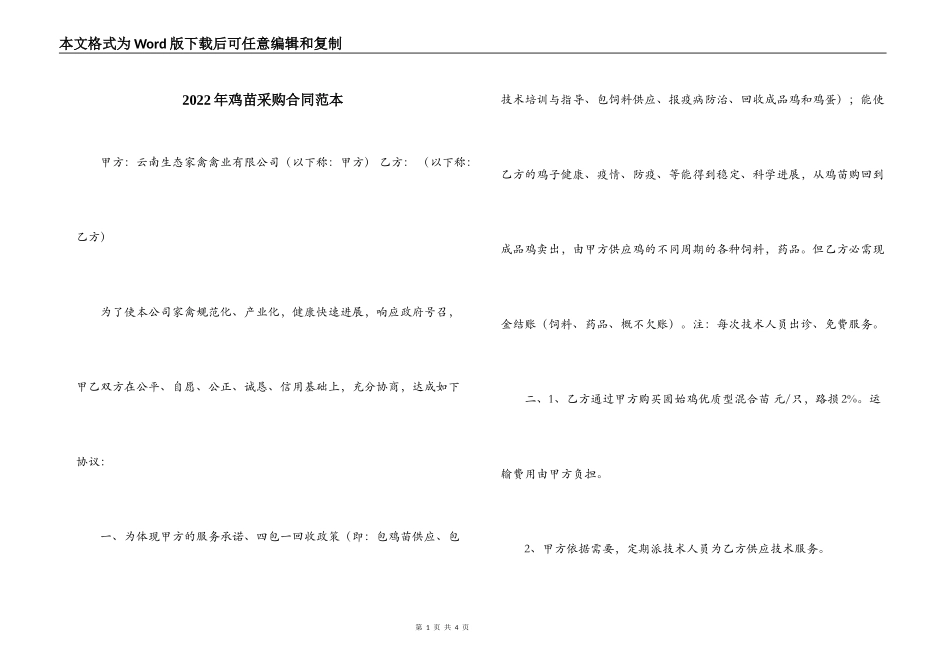 本文格式为Word版下载后可任意编辑和复制

2022年鸡苗采购合同范本

甲方：云南生态家禽禽业有限公司（以下称：甲方） 乙方： （以下称：乙方）

为了使本公司家禽规范化、产业化，健康快速进展，响应政府号召，甲乙双方在公平、自愿、公正、诚恳、信用基础上，充分协商，达成如下协议：

一、为体现甲方的服务承诺、四包一回收政策（即：包鸡苗供应、包技术培训与指导、包饲料供应、报疫病防治、回收成品鸡和鸡蛋）；能使乙方的鸡子健康、疫情、防疫、等能得到稳定、科学进展，从鸡苗购回到成品鸡卖出，由甲方供应鸡的不同周期的各种饲料，药品。但乙方必需现金结账（饲料、药品、概不欠账）。注：每次技术人员出诊、免费服务。

二、1、乙方通过甲方购买固始鸡优质型混合苗 元/只，路损2%。运输费用由甲方负担。

2、甲方依据需要，定期派技术人员为乙方供应技术服务。

第 1 页 共 4 页